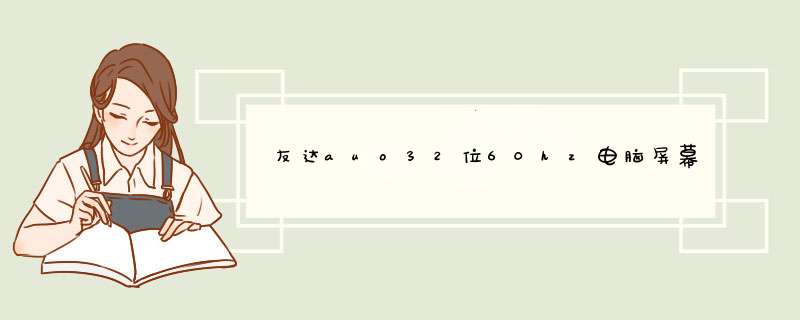 友达auo32位60hz电脑屏幕